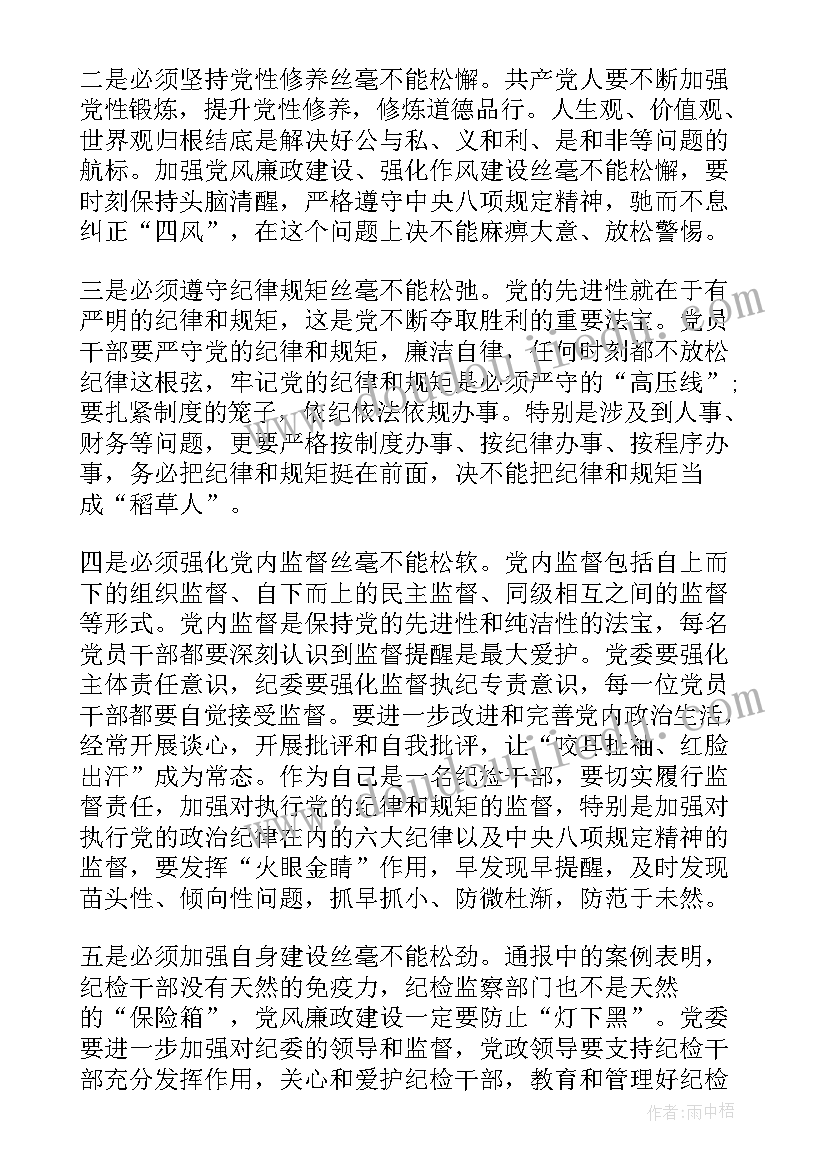 二是必须坚持党性修养丝毫不能松懈。共产党人要不断加强党性锻炼，提升党性修养，修炼道德品行。人生观、价值观、世界观归根结底是解决好公与私、义和利、是和非等问题的航标。加强党风廉政建设、强化作风建设丝毫不能松懈，要时刻保持头脑清醒，严格遵守中央八项规定精神，驰而不息纠正“四风”，在这个问题上决不能麻痹大意、放松警惕。

三是必须遵守纪律规矩丝毫不能松弛。党的先进性就在于有严明的纪律和规矩，这是党不断夺取胜利的重要法宝。党员干部要严守党的纪律和规矩，廉洁自律，任何时刻都不放松纪律这根弦，牢记党的纪律和规矩是必须严守的“高压线”；要扎紧制度的笼子，依纪依法依规办事。特别是涉及到人事、财务等问题，更要严格按制度办事、按纪律办事、按程序办事，务必把纪律和规矩挺在前面，决不能把纪律和规矩当成“稻草人”。

四是必须强化党内监督丝毫不能松软。党内监督包括自上而下的组织监督、自下而上的民主监督、同级相互之间的监督等形式。党内监督是保持党的先进性和纯洁性的法宝，每名党员干部都要深刻认识到监督提醒是最大爱护。党委要强化主体责任意识，纪委要强化监督执纪专责意识，每一位党员干部都要自觉接受监督。要进一步改进和完善党内政治生活，经常开展谈心，开展批评和自我批评，让“咬耳扯袖、红脸出汗”成为常态。作为自己是一名纪检干部，要切实履行监督责任，加强对执行党的纪律和规矩的监督，特别是加强对执行党的政治纪律在内的六大纪律以及中央八项规定精神的监督，要发挥“火眼金睛”作用，早发现早提醒，及时发现苗头性、倾向性问题，抓早抓小、防微杜渐，防范于未然。

五是必须加强自身建设丝毫不能松劲。通报中的案例表明，纪检干部没有天然的免疫力，纪检监察部门也不是天然的“保险箱”，党风廉政建设一定要防止“灯下黑”。党委要进一步加强对纪委的领导和监督，党政领导要支持纪检干部充分发挥作用，关心和爱护纪检干部，教育和管理好纪检

作者：雨中梧